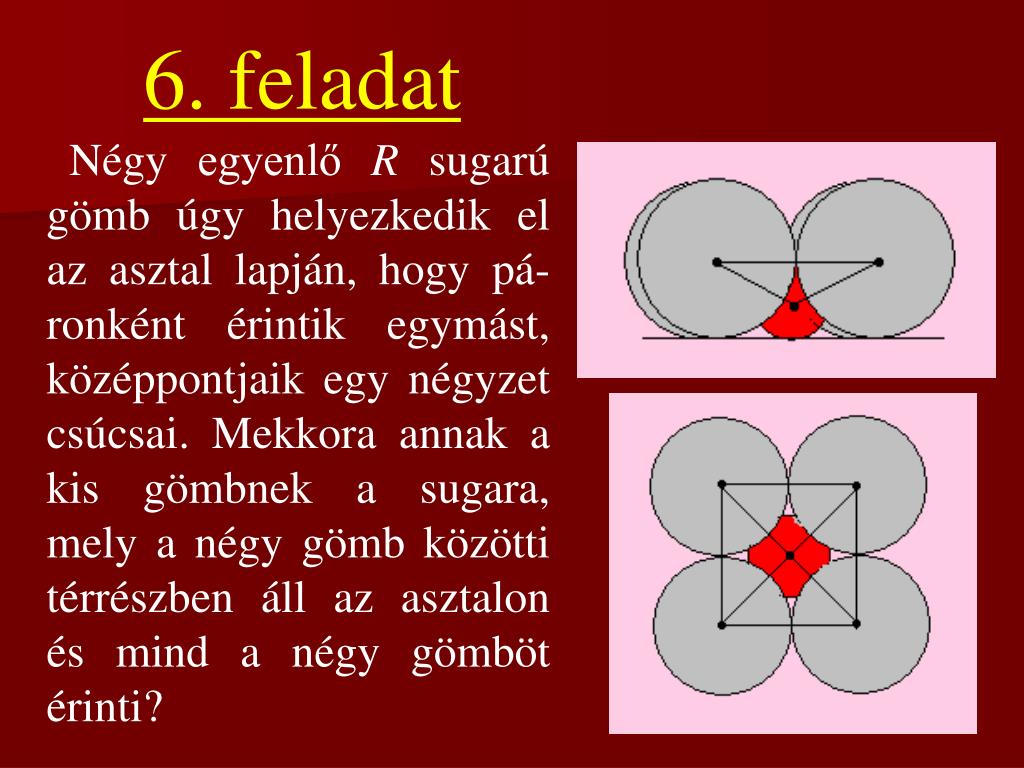 6. feladat

Négy egyenlő $R$ sugarú gömb úgy helyezkedik el az asztal lapján, hogy páronként érintik egymást, középpontjaik egy négyzet csúcsai. Mekkora annak a kis gömbnek a sugara, mely a négy gömb közötti térrészben áll az asztalon és mind a négy gömböt érinti?